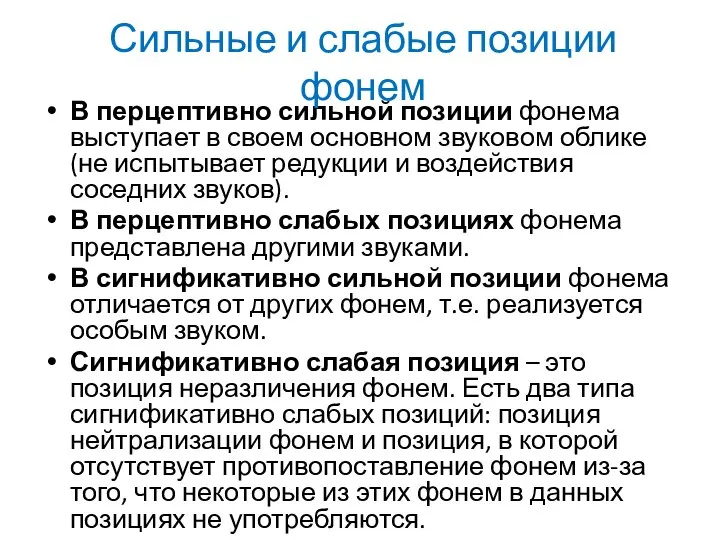 Сильные и слабые позиции фонем

• В перцептивно сильной позиции фонема выступает в своем основном звуковом облике (не испытывает редукции и воздействия соседних звуков).
• В перцептивно слабых позициях фонема представлена другими звуками.
• В сигнификативно сильной позиции фонема отличается от других фонем, т.е. реализуется особым звуком.
• Сигнификативно слабая позиция – это позиция неразличения фонем. Есть два типа сигнификативно слабых позиций: позиция нейтрализации фонем и позиция, в которой отсутствует противопоставление фонем из-за того, что некоторые из этих фонем в данных позициях не употребляются.